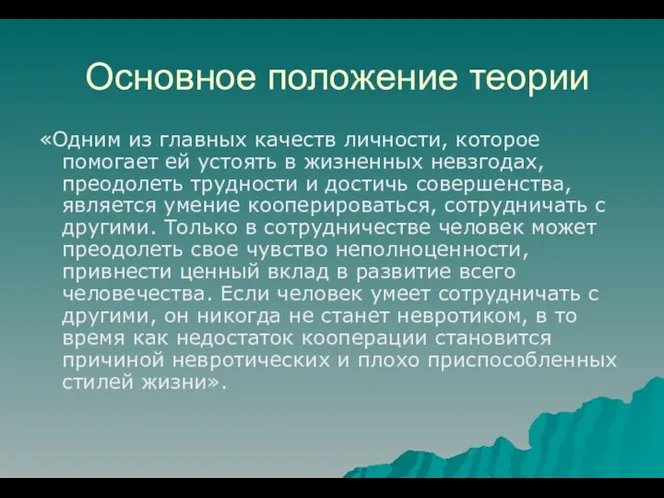 Основное положение теории

«Одним из главных качеств личности, которое помогает ей устоять в жизненных невзгодах, преодолеть трудности и достичь совершенства, является умение кооперироваться, сотрудничать с другими. Только в сотрудничестве человек может преодолеть свое чувство неполноценности, привнести ценный вклад в развитие всего человечества. Если человек умеет сотрудничать с другими, он никогда не станет невротиком, в то время как недостаток кооперации становится причиной невротических и плохо приспособленных стилей жизни».